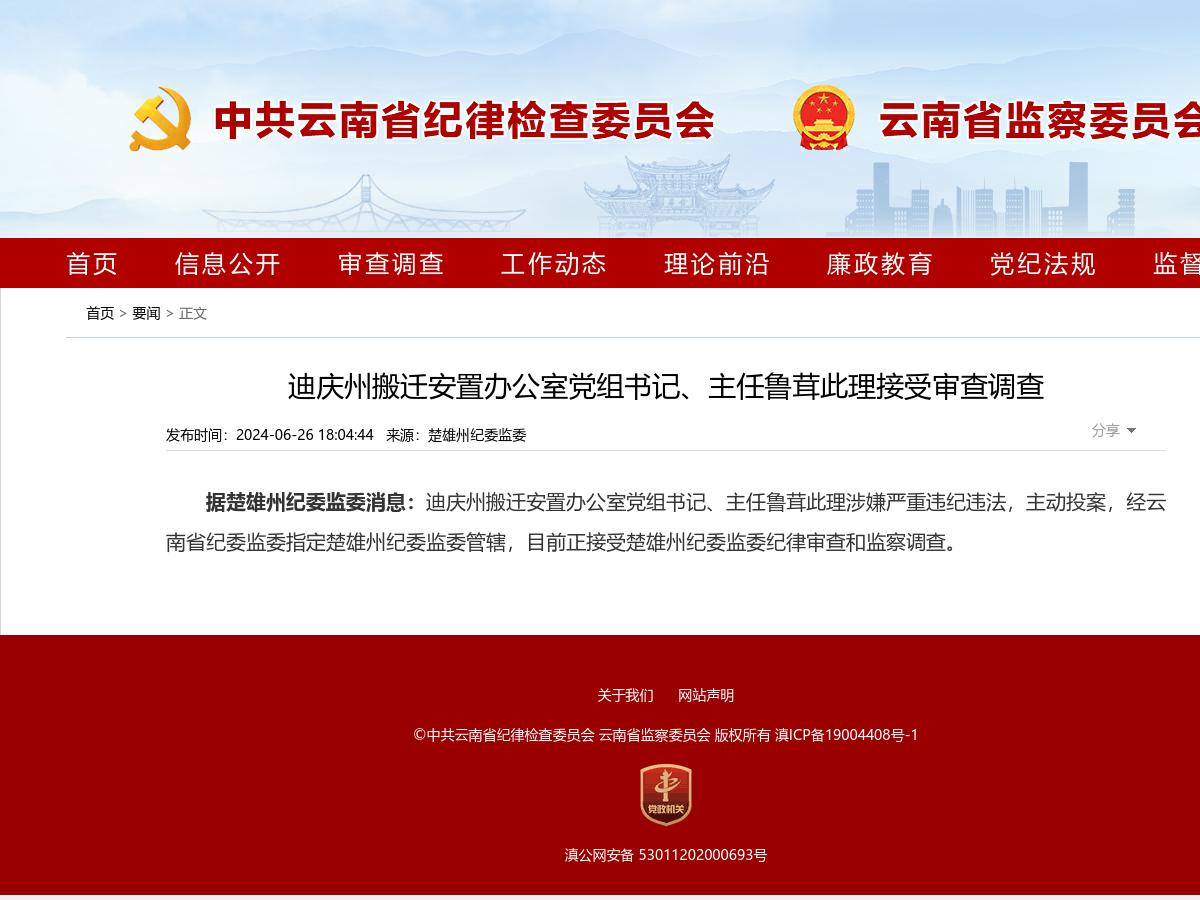 中共云南省纪律检查委员会 云南省监察委员会

首页 信息公开 审查调查 工作动态 理论前沿 廉政教育 党纪法规 监督

首页 > 要闻 > 正文

迪庆州搬迁安置办公室党组书记、主任鲁茸此理接受审查调查

发布时间：2024-06-26 18:04:44 来源：楚雄州纪委监委

分享

据楚雄州纪委监委消息：迪庆州搬迁安置办公室党组书记、主任鲁茸此理涉嫌严重违纪违法，主动投案，经云南省纪委监委指定楚雄州纪委监委管辖，目前正接受楚雄州纪委监委纪律审查和监察调查。

关于我们 网站声明

©中共云南省纪律检查委员会 云南省监察委员会 版权所有 滇ICP备19004408号-1

党政机关

滇公网安备 53011202000693号